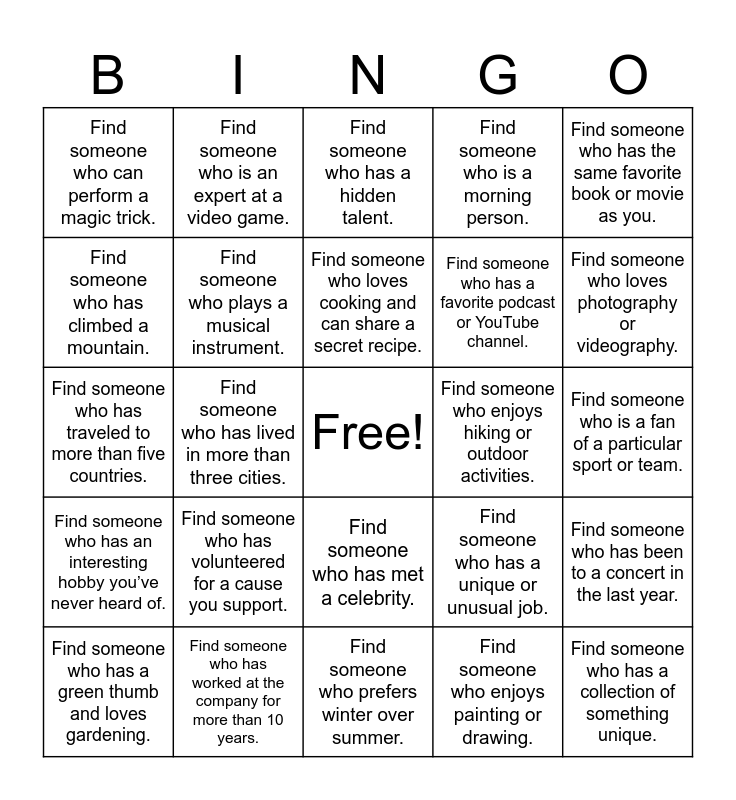 | B | I | N | G | O |
|---|---|---|---|---|
| Find someone who can perform a magic trick. | Find someone who is an expert at a video game. | Find someone who has a hidden talent. | Find someone who is a morning person. | Find someone who has the same favorite book or movie as you. |
| Find someone who has climbed a mountain. | Find someone who plays a musical instrument. | Find someone who loves cooking and can share a secret recipe. | Find someone who has a favorite podcast or YouTube channel. | Find someone who loves photography or videography. |
| Find someone who has traveled to more than five countries. | Find someone who has lived in more than three cities. | Free! | Find someone who enjoys hiking or outdoor activities. | Find someone who is a fan of a particular sport or team. |
| Find someone who has an interesting hobby you've never heard of. | Find someone who has volunteered for a cause you support. | Find someone who has met a celebrity. | Find someone who has a unique or unusual job. | Find someone who has been to a concert in the last year. |
| Find someone who has a green thumb and loves gardening. | Find someone who has worked at the company for more than 10 years. | Find someone who prefers winter over summer. | Find someone who enjoys painting or drawing. | Find someone who has a collection of something unique. |